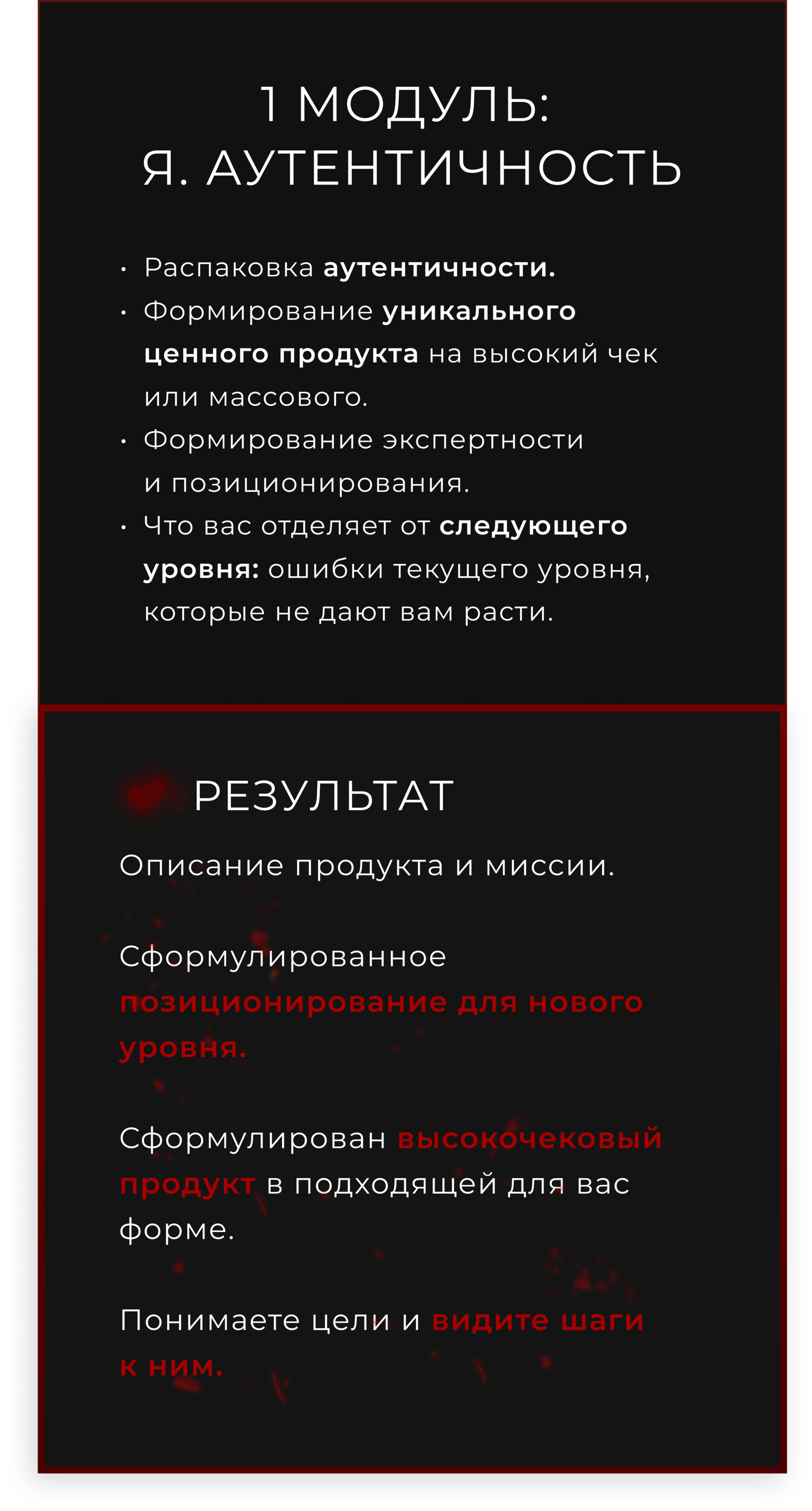 1 МОДУЛЬ:
Я. АУТЕНТИЧНОСТЬ

• Распаковка аутентичности.
• Формирование уникального ценного продукта на высокий чек или массового.
• Формирование экспертности и позиционирования.
• Что вас отделяет от следующего уровня: ошибки текущего уровня, которые не дают вам расти.

РЕЗУЛЬТАТ

Описание продукта и миссии.

Сформулированное позиционирование для нового уровня.

Сформулирован высокочековый продукт в подходящей для вас форме.

Понимаете цели и видите шаги к ним.